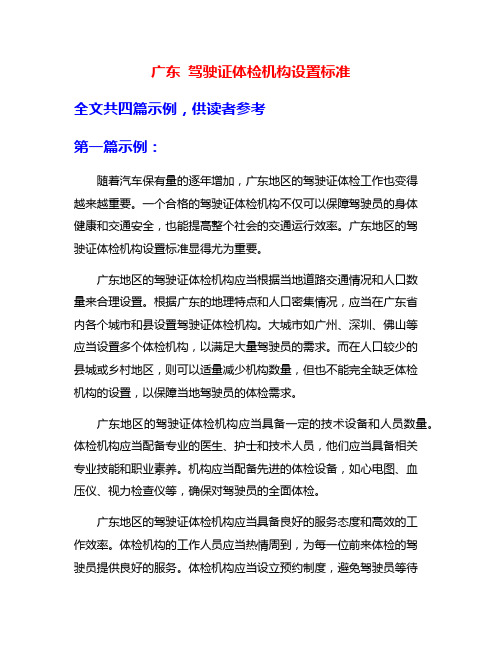 广东 驾驶证体检机构设置标准

全文共四篇示例，供读者参考

第一篇示例：

随着汽车保有量的逐年增加，广东地区的驾驶证体检工作也变得越来越重要。一个合格的驾驶证体检机构不仅可以保障驾驶员的身体健康和交通安全，也能提高整个社会的交通运行效率。广东地区的驾驶证体检机构设置标准显得尤为重要。

广东地区的驾驶证体检机构应当根据当地道路交通情况和人口数量来合理设置。根据广东的地理特点和人口密集情况，应当在广东省内各个城市和县设置驾驶证体检机构。大城市如广州、深圳、佛山等应当设置多个体检机构，以满足大量驾驶员的需求。而在人口较少的县城或乡村地区，则可以适量减少机构数量，但也不能完全缺乏体检机构的设置，以保障当地驾驶员的体检需求。

广东地区的驾驶证体检机构应当具备一定的技术设备和人员数量。体检机构应当配备专业的医生、护士和技术人员，他们应当具备相关专业技能和职业素养。机构应当配备先进的体检设备，如心电图、血压仪、视力检查仪等，确保对驾驶员的全面体检。

广东地区的驾驶证体检机构应当具备良好的服务态度和高效的工作效率。体检机构的工作人员应当热情周到，为每一位前来体检的驾驶员提供良好的服务。体检机构应当设立预约制度，避免驾驶员等待